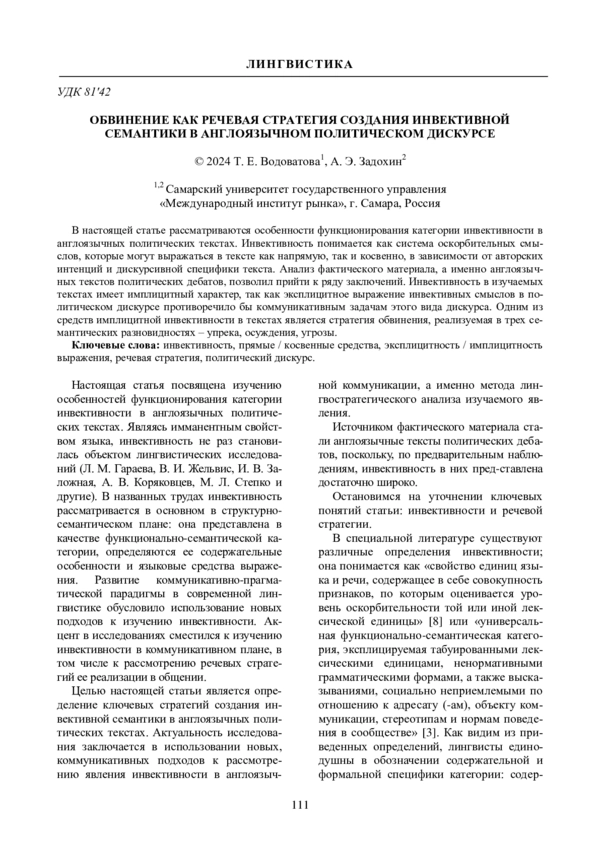 ЛИНГВИСТИКА

УДК 81'42

ОБВИНЕНИЕ КАК РЕЧЕВАЯ СТРАТЕГИЯ СОЗДАНИЯ ИНВЕКТИВНОЙ СЕМАНТИКИ В АНГЛОЯЗЫЧНОМ ПОЛИТИЧЕСКОМ ДИСКУРСЕ

© 2024 Т. Е. Водоватова$^1$, А. Э. Задохин$^2$

$^{1,2}$ Самарский университет государственного управления «Международный институт рынка», г. Самара, Россия

В настоящей статье рассматриваются особенности функционирования категории инвективности в англоязычных политических текстах. Инвективность понимается как система оскорбительных смыслов, которые могут выражаться в тексте как напрямую, так и косвенно, в зависимости от авторских интенций и дискурсивной специфики текста. Анализ фактического материала, а именно англоязычных текстов политических дебатов, позволил прийти к ряду заключений. Инвективность в изучаемых текстах имеет имплицитный характер, так как эксплицитное выражение инвективных смыслов в политическом дискурсе противоречило бы коммуникативным задачам этого вида дискурса. Одним из средств имплицитной инвективности в текстах является стратегия обвинения, реализуемая в трех семантических разновидностях – упрека, осуждения, угрозы.

Ключевые слова: инвективность, прямые / косвенные средства, эксплицитность / имплицитность выражения, речевая стратегия, политический дискурс.

Настоящая статья посвящена изучению особенностей функционирования категории инвективности в англоязычных политических текстах. Являясь имманентным свойством языка, инвективность не раз становилась объектом лингвистических исследований (Л. М. Гараева, В. И. Жельвис, И. В. Заложная, А. В. Коряковцев, М. Л. Степко и другие). В названных трудах инвективность рассматривается в основном в структурно-семантическом плане: она представлена в качестве функционально-семантической категории, определяются ее содержательные особенности и языковые средства выражения. Развитие коммуникативно-прагматической парадигмы в современной лингвистике обусловило использование новых подходов к изучению инвективности. Акцент в исследованиях сместился к изучению инвективности в коммуникативном плане, в том числе к рассмотрению речевых стратегий ее реализации в общении.

Целью настоящей статьи является определение ключевых стратегий создания инвективной семантики в англоязычных политических текстах. Актуальность исследования заключается в использовании новых, коммуникативных подходов к рассмотрению явления инвективности в англоязычной коммуникации, а именно метода лингвостратегического анализа изучаемого явления.

Источником фактического материала стали англоязычные тексты политических дебатов, поскольку, по предварительным наблюдениям, инвективность в них пред-ставлена достаточно широко.

Остановимся на уточнении ключевых понятий статьи: инвективности и речевой стратегии.

В специальной литературе существуют различные определения инвективности; она понимается как «свойство единиц языка и речи, содержащее в себе совокупность признаков, по которым оценивается уровень оскорбительности той или иной лексической единицы» [8] или «универсальная функционально-семантическая категория, эксплицируемая табуированными лексическими единицами, ненормативными грамматическими формами, а также высказываниями, социально неприемлемыми по отношению к адресату (-ам), объекту коммуникации, стереотипам и нормам поведения в сообществе» [3]. Как видим из приведенных определений, лингвисты единодушны в обозначении содержательной и формальной специфики категории: содер-

111